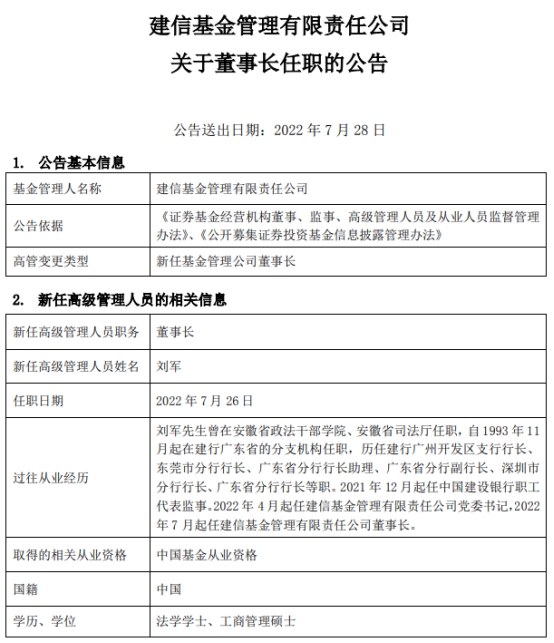 建信基金管理有限责任公司
关于董事长任职的公告

公告送出日期：2022 年 7 月 28 日

1. 公告基本信息

| 基金管理人名称 | 建信基金管理有限责任公司 |
|---|---|
| 公告依据 | 《证券基金经营机构董事、监事、高级管理人员及从业人员监督管理办法》、《公开募集证券投资基金信息披露管理办法》 |
| 高管变更类型 | 新任基金管理公司董事长 |

2. 新任高级管理人员的相关信息

| 新任高级管理人员职务 | 董事长 |
|---|---|
| 新任高级管理人员姓名 | 刘军 |
| 任职日期 | 2022 年 7 月 26 日 |
| 过往从业经历 | 刘军先生曾在安徽省政法干部学院、安徽省司法厅任职，自 1993 年 11 月起在建行广东省的分支机构任职，历任建行广州开发区支行行长、东莞市分行行长、广东省分行行长助理、广东省分行副行长、深圳市分行行长、广东省分行行长等职。2021 年 12 月起任中国建设银行职工代表监事。2022 年 4 月起任建信基金管理有限责任公司党委书记，2022 年 7 月起任建信基金管理有限责任公司董事长。 |
| 取得的相关从业资格 | 中国基金从业资格 |
| 国籍 | 中国 |
| 学历、学位 | 法学学士、工商管理硕士 |